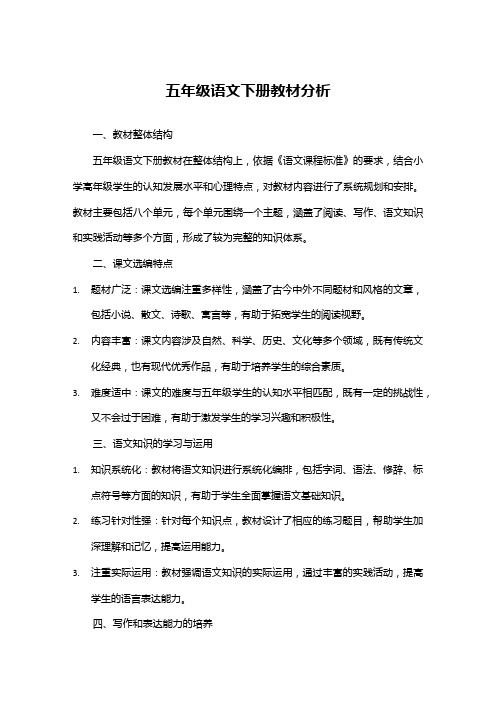 五年级语文下册教材分析

一、教材整体结构

五年级语文下册教材在整体结构上，依据《语文课程标准》的要求，结合小学高年级学生的认知发展水平和心理特点，对教材内容进行了系统规划和安排。教材主要包括八个单元，每个单元围绕一个主题，涵盖了阅读、写作、语文知识和实践活动等多个方面，形成了较为完整的知识体系。

二、课文选编特点

1. 题材广泛：课文选编注重多样性，涵盖了古今中外不同题材和风格的文章，包括小说、散文、诗歌、寓言等，有助于拓宽学生的阅读视野。

2. 内容丰富：课文内容涉及自然、科学、历史、文化等多个领域，既有传统文化经典，也有现代优秀作品，有助于培养学生的综合素质。

3. 难度适中：课文的难度与五年级学生的认知水平相匹配，既有一定的挑战性，又不会过于困难，有助于激发学生的学习兴趣和积极性。

三、语文知识的学习与运用

1. 知识系统化：教材将语文知识进行系统化编排，包括字词、语法、修辞、标点符号等方面的知识，有助于学生全面掌握语文基础知识。

2. 练习针对性强：针对每个知识点，教材设计了相应的练习题目，帮助学生加深理解和记忆，提高运用能力。

3. 注重实际运用：教材强调语文知识的实际运用，通过丰富的实践活动，提高学生的语言表达能力。

四、写作和表达能力的培养